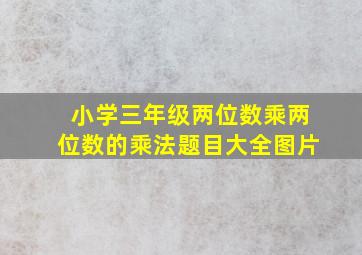 小学三年级两位数乘两位数的乘法题目大全图片